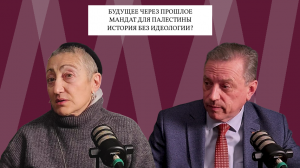 БУДУЩЕЕ ЧЕРЕЗ ПРОШЛОЕ
МАНДАТ ДЛЯ ПАЛЕСТИНЫ
ИСТОРИЯ БЕЗ ИДЕОЛОГИИ?